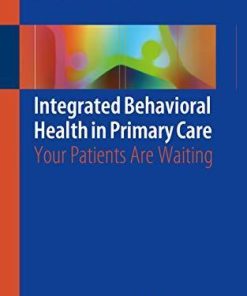 Integrated Behavioral Health in Primary Care
Your Patients Are Waiting